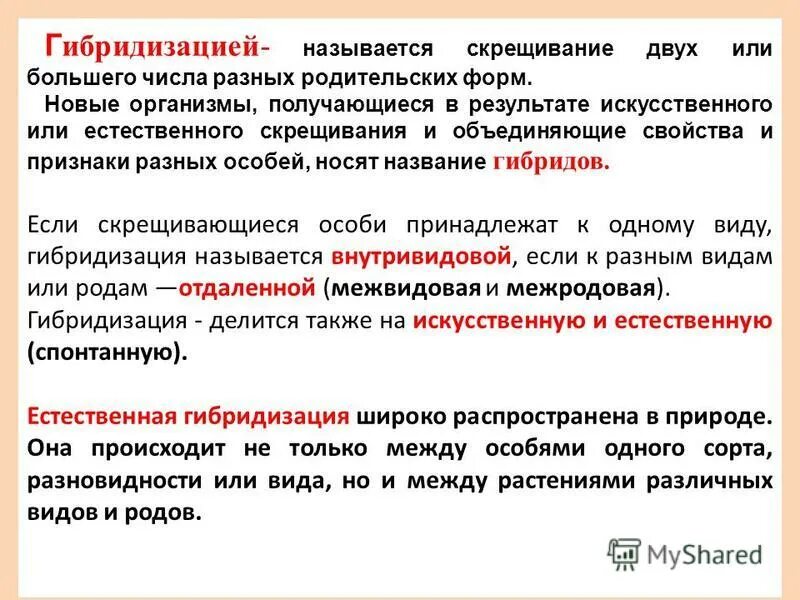 Гибридизацией- называется скрещивание двух или большего числа разных родительских форм.

Новые организмы, получающиеся в результате искусственного или естественного скрещивания и объединяющие свойства и признаки разных особей, носят название гибридов.

Если скрещивающиеся особи принадлежат к одному виду, гибридизация называется внутривидовой, если к разным видам или родам —отдаленной (межвидовая и межродовая).

Гибридизация - делится также на искусственную и естественную (спонтанную).

Естественная гибридизация широко распространена в природе. Она происходит не только между особями одного сорта, разновидности или вида, но и между растениями различных видов и родов.

MyShared